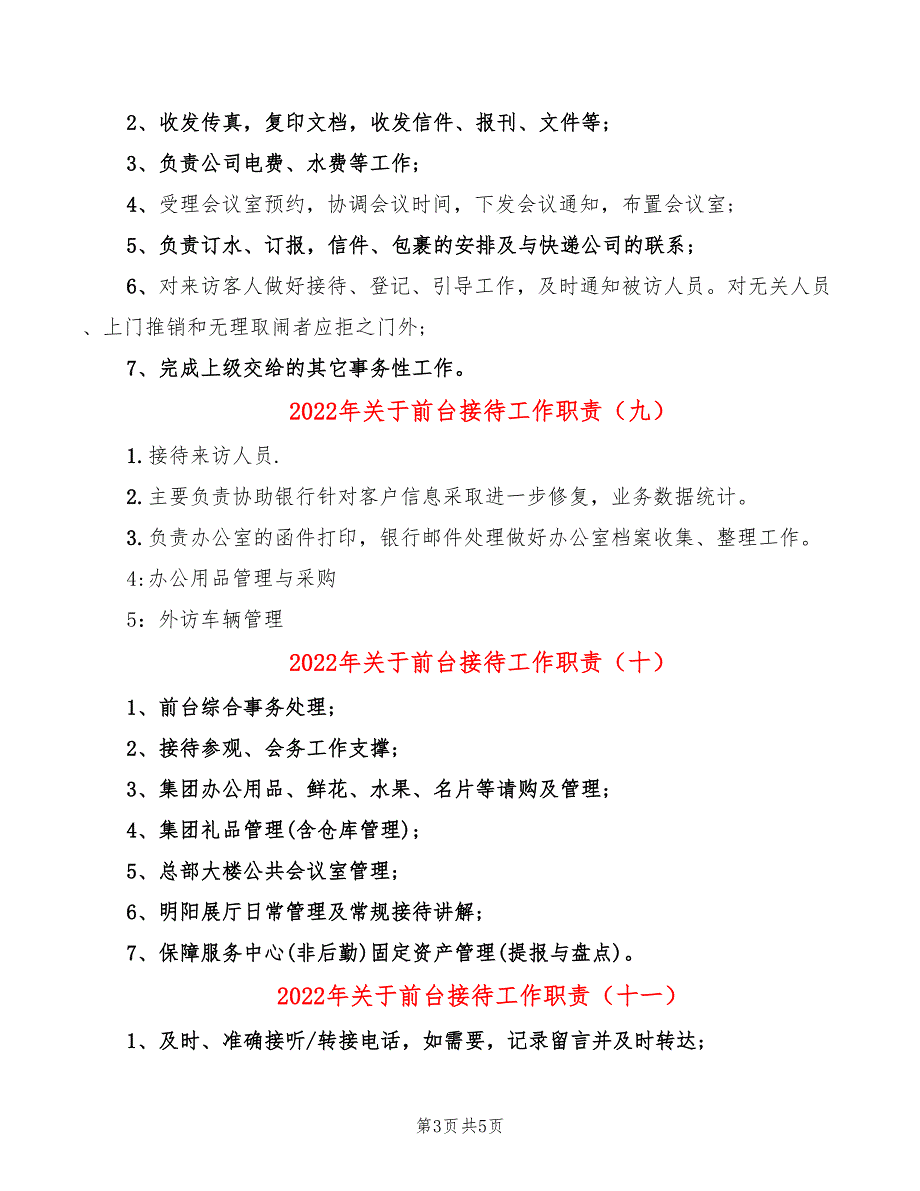 2、收发传真，复印文档，收发信件、报刊、文件等；

3、负责公司电费、水费等工作；

4、受理会议室预约，协调会议时间，下发会议通知，布置会议室；

5、负责订水、订报，信件、包裹的安排及与快递公司的联系；

6、对来访客人做好接待、登记、引导工作，及时通知被访人员。对无关人员、上门推销和无理取闹者应拒之门外；

7、完成上级交给的其它事务性工作。

2022年关于前台接待工作职责（九）

1.接待来访人员.

2.主要负责协助银行针对客户信息采取进一步修复，业务数据统计。

3.负责办公室的函件打印，银行邮件处理做好办公室档案收集、整理工作。

4:办公用品管理与采购

5：外访车辆管理

2022年关于前台接待工作职责（十）

1、前台综合事务处理；

2、接待参观、会务工作支撑；

3、集团办公用品、鲜花、水果、名片等请购及管理；

4、集团礼品管理(含仓库管理)；

5、总部大楼公共会议室管理；

6、明阳展厅日常管理及常规接待讲解；

7、保障服务中心(非后勤)固定资产管理(提报与盘点)。

2022年关于前台接待工作职责（十一）

1、及时、准确接听/转接电话，如需要，记录留言并及时转达；

第3页 共5页